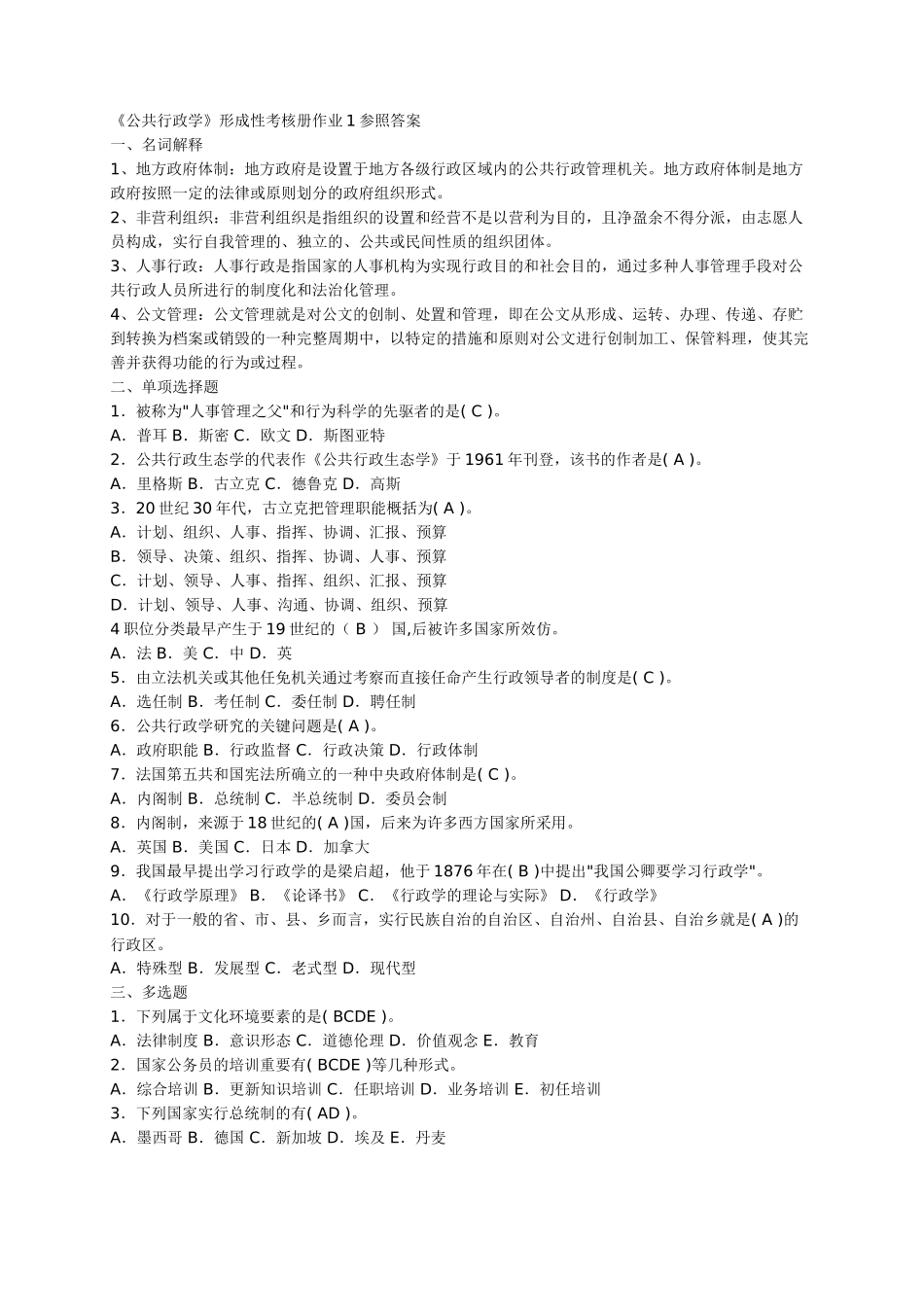 《公共行政学》形成性考核册作业 1 参照答案
一、名词解释
1、地方政府体制：地方政府是设置于地方各级行政区域内的公共行政管理机关。地方政府体制是地方政府按照一定的法律或原则划分的政府组织形式。
2、非营利组织：非营利组织是指组织的设置和经营不是以营利为目的，且净盈余不得分派，由志愿人员构成，实行自我管理的、独立的、公共或民间性质的组织团体。
3、人事行政：人事行政是指国家的人事机构为实现行政目的和社会目的，通过多种人事管理手段对公共行政人员所进行的制度化和法治化管理。
4、公文管理：公文管理就是对公文的创制、处置和管理，即在公文从形成、运转、办理、传递、存贮到转换为档案或销毁的一种完整周期中，以特定的措施和原则对公文进行创制加工、保管料理，使其完善并获得功能的行为或过程。
二、单项选择题
1．被称为"人事管理之父"和行为科学的先驱者的是( C )。
A．普耳 B．斯密 C．欧文 D．斯图亚特
2．公共行政生态学的代表作《公共行政生态学》于 1961 年刊登，该书的作者是( A )。
A．里格斯 B．古立克 C．德鲁克 D．高斯
3．20 世纪 30 年代，古立克把管理职能概括为( A )。
A．计划、组织、人事、指挥、协调、汇报、预算
B．领导、决策、组织、指挥、协调、人事、预算
C．计划、领导、人事、指挥、组织、汇报、预算
D．计划、领导、人事、沟通、协调、组织、预算
4 职位分类最早产生于 19 世纪的（ B ） 国,后被许多国家所效仿。
A．法 B．美 C．中 D．英
5．由立法机关或其他任免机关通过考察而直接任命产生行政领导者的制度是( C )。
A．选任制 B．考任制 C．委任制 D．聘任制
6．公共行政学研究的关键问题是( A )。
A．政府职能 B．行政监督 C．行政决策 D．行政体制
7．法国第五共和国宪法所确立的一种中央政府体制是( C )。
A．内阁制 B．总统制 C．半总统制 D．委员会制
8．内阁制，来源于 18 世纪的( A )国，后来为许多西方国家所采用。
A．英国 B．美国 C．日本 D．加拿大
9．我国最早提出学习行政学的是梁启超，他于 1876 年在( B )中提出"我国公卿要学习行政学"。
A．《行政学原理》 B．《论译书》 C．《行政学的理论与实际》 D．《行政学》
10．对于一般的省、市、县、乡而言，实行民族自治的自治区、自治州、自治县、自治乡就是( A )的行政区。
A．特殊型 B．发展型 C．老式型 D．现代型
三、多选题
1．下列属于文化环境要素的是( BCDE )。
A．法律制度 B．意识形态 C．道德伦理 D．价值观念 E．教育
2．国家公务员的培训重要有( BCDE )等几种形式。
A．综合培训 B．更新知识培训 C．任职培训 D．业务培训 E．初任培训
3．下列国家实行总统制的有( AD )。
A．墨西哥 B．德国 C．新加坡 D．埃及 E．丹麦